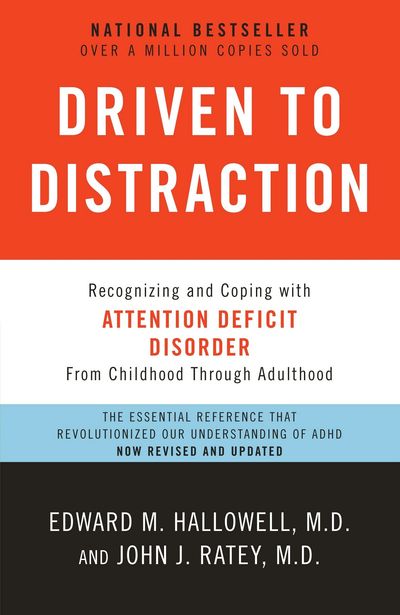 NATIONAL BESTSELLER
OVER A MILLION COPIES SOLD

DRIVEN TO DISTRACTION

Recognizing and Coping with
ATTENTION DEFICIT DISORDER
From Childhood Through Adulthood

THE ESSENTIAL REFERENCE THAT REVOLUTIONIZED OUR UNDERSTANDING OF ADHD
NOW REVISED AND UPDATED

EDWARD M. HALLOWELL, M.D.
AND JOHN J. RATEY, M.D.